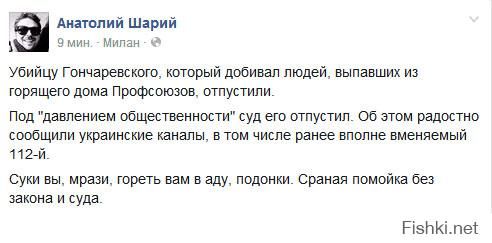 Анатолий Шарий
9 мин. · Милан ·

Убийцу Гончаревского, который добивал людей, выпавших из горящего дома Профсоюзов, отпустили.

Под "давлением общественности" суд его отпустил. Об этом радостно сообщили украинские каналы, в том числе ранее вполне вменяемый 112-й.

Суки вы, мрази, гореть вам в аду, подонки. Сраная помойка без закона и суда.

Fishki.net